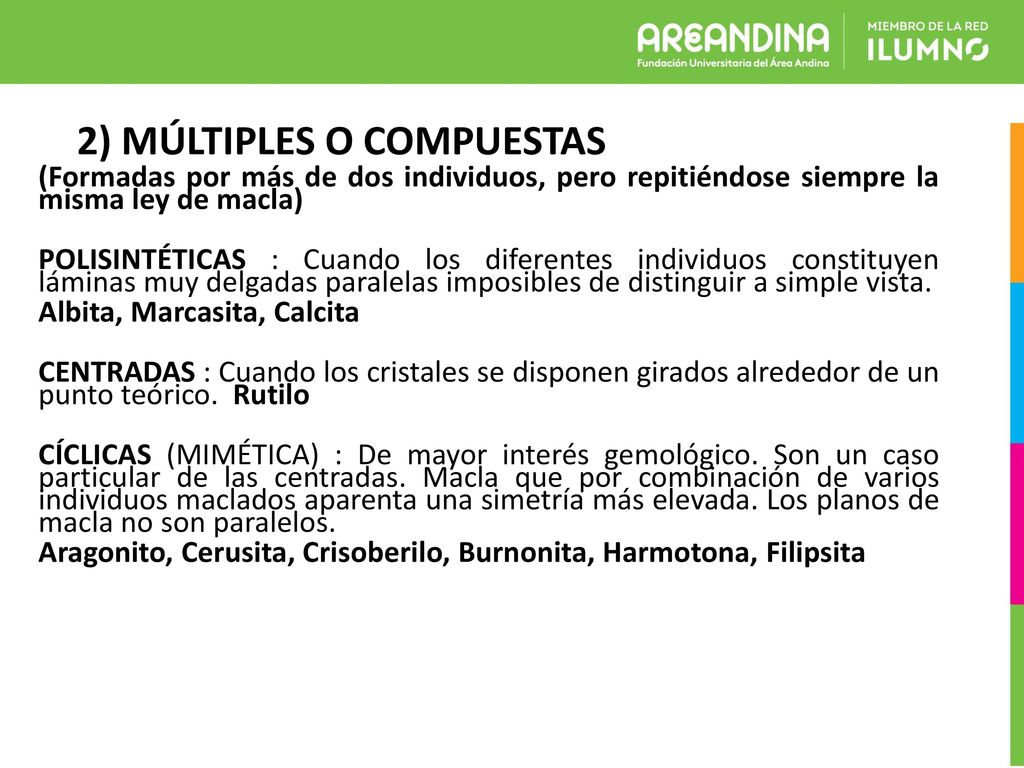 AREANDINA
Fundación Universitaria del Área Andina

MIEMBRO DE LA RED
ILUMNO

2) MÚLTIPLES O COMPUESTAS
(Formadas por más de dos individuos, pero repitiéndose siempre la misma ley de macla)

POLISINTÉTICAS : Cuando los diferentes individuos constituyen láminas muy delgadas paralelas imposibles de distinguir a simple vista.
Albita, Marcasita, Calcita

CENTRADAS : Cuando los cristales se disponen girados alrededor de un punto teórico. Rutilo

CÍCLICAS (MIMÉTICA) : De mayor interés gemológico. Son un caso particular de las centradas. Macla que por combinación de varios individuos maclados aparenta una simetría más elevada. Los planos de macla no son paralelos.
Aragonito, Cerusita, Crisoberilo, Burnonita, Harmotona, Filipsita